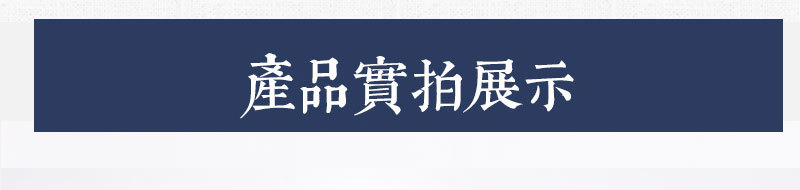 產品實拍展示